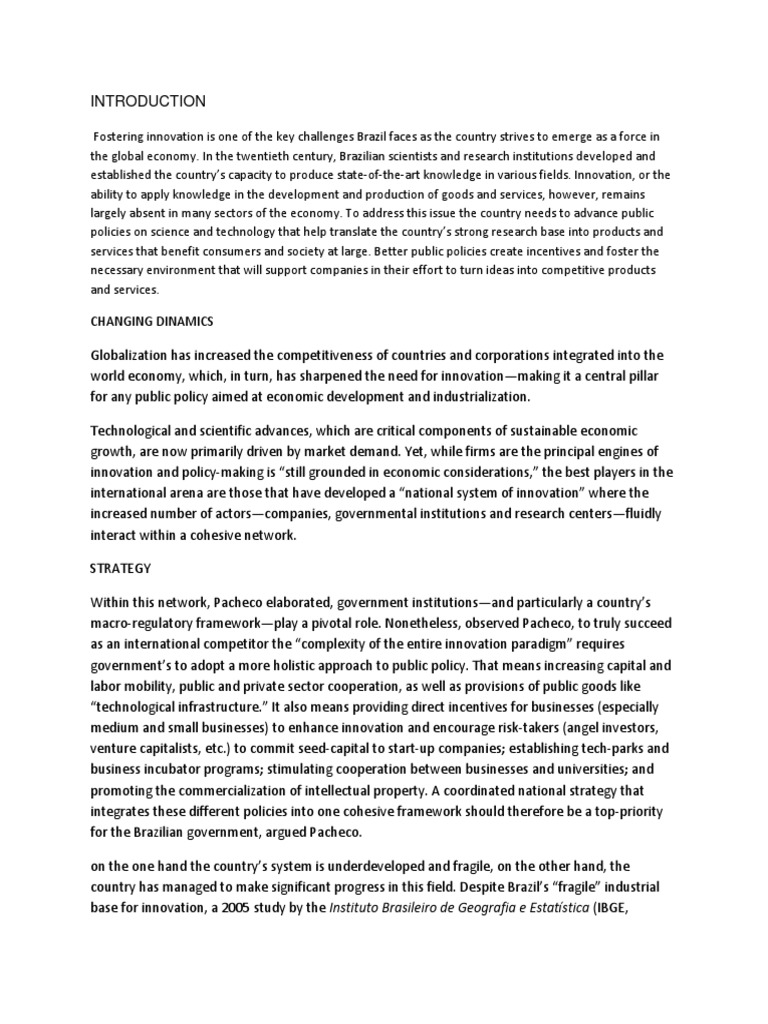 INTRODUCTION

Fostering innovation is one of the key challenges Brazil faces as the country strives to emerge as a force in the global economy. In the twentieth century, Brazilian scientists and research institutions developed and established the country's capacity to produce state-of-the-art knowledge in various fields. Innovation, or the ability to apply knowledge in the development and production of goods and services, however, remains largely absent in many sectors of the economy. To address this issue the country needs to advance public policies on science and technology that help translate the country's strong research base into products and services that benefit consumers and society at large. Better public policies create incentives and foster the necessary environment that will support companies in their effort to turn ideas into competitive products and services.

CHANGING DINAMICS

Globalization has increased the competitiveness of countries and corporations integrated into the world economy, which, in turn, has sharpened the need for innovation—making it a central pillar for any public policy aimed at economic development and industrialization.

Technological and scientific advances, which are critical components of sustainable economic growth, are now primarily driven by market demand. Yet, while firms are the principal engines of innovation and policy-making is "still grounded in economic considerations," the best players in the international arena are those that have developed a "national system of innovation" where the increased number of actors—companies, governmental institutions and research centers—fluidly interact within a cohesive network.

STRATEGY

Within this network, Pacheco elaborated, government institutions—and particularly a country's macro-regulatory framework—play a pivotal role. Nonetheless, observed Pacheco, to truly succeed as an international competitor the "complexity of the entire innovation paradigm" requires government's to adopt a more holistic approach to public policy. That means increasing capital and labor mobility, public and private sector cooperation, as well as provisions of public goods like "technological infrastructure." It also means providing direct incentives for businesses (especially medium and small businesses) to enhance innovation and encourage risk-takers (angel investors, venture capitalists, etc.) to commit seed-capital to start-up companies; establishing tech-parks and business incubator programs; stimulating cooperation between businesses and universities; and promoting the commercialization of intellectual property. A coordinated national strategy that integrates these different policies into one cohesive framework should therefore be a top-priority for the Brazilian government, argued Pacheco.

on the one hand the country's system is underdeveloped and fragile, on the other hand, the country has managed to make significant progress in this field. Despite Brazil's "fragile" industrial base for innovation, a 2005 study by the Instituto Brasileiro de Geografia e Estatística (IBGE,